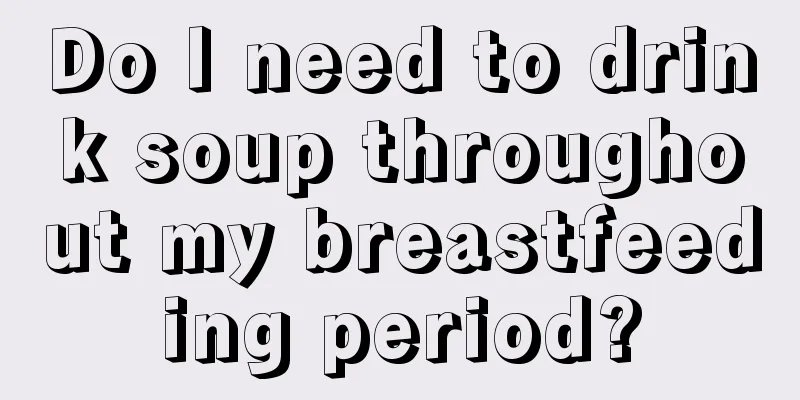 Do I need to drink soup throughout my breastfeeding period?